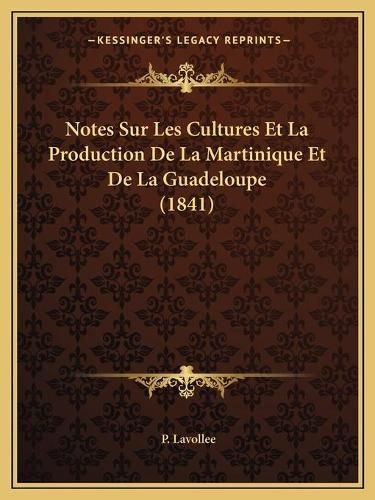 —KESSINGER'S LEGACY REPRINTS—

Notes Sur Les Cultures Et La Production De La Martinique Et De La Guadeloupe (1841)

P. Lavollee